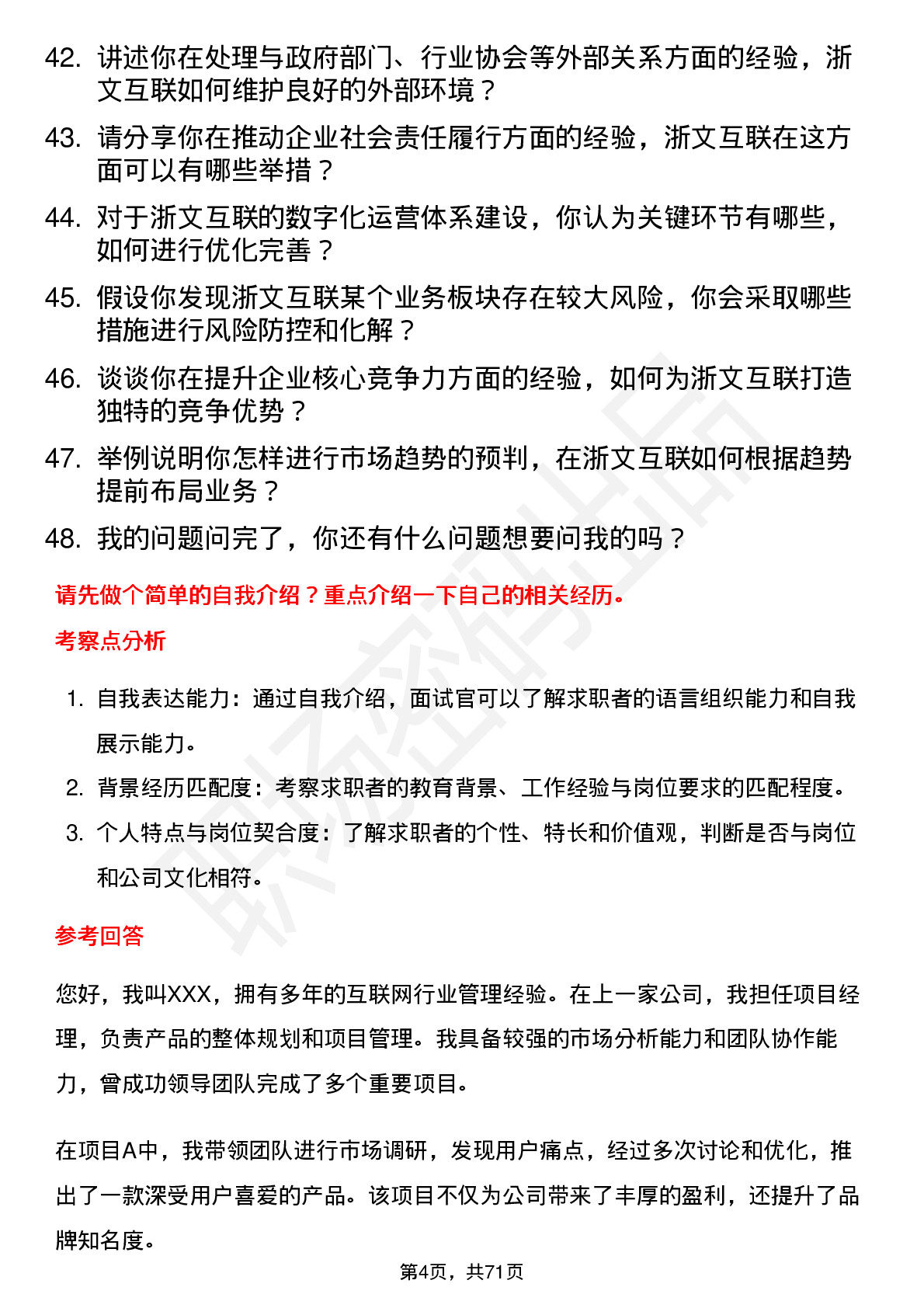 42. 讲述你在处理与政府部门、行业协会等外部关系方面的经验，浙文互联如何维护良好的外部环境？

43. 请分享你在推动企业社会责任履行方面的经验，浙文互联在这方面可以有哪些举措？

44. 对于浙文互联的数字化运营体系建设，你认为关键环节有哪些，如何进行优化完善？

45. 假设你发现浙文互联某个业务板块存在较大风险，你会采取哪些措施进行风险防控和化解？

46. 谈谈你在提升企业核心竞争力方面的经验，如何为浙文互联打造独特的竞争优势？

47. 举例说明你怎样进行市场趋势的预判，在浙文互联如何根据趋势提前布局业务？

48. 我的问题问完了，你还有什么问题想要问我的吗？

请先做个简单的自我介绍？重点介绍一下自己的相关经历。

考察点分析

1. 自我表达能力：通过自我介绍，面试官可以了解求职者的语言组织能力和自我展示能力。

2. 背景经历匹配度：考察求职者的教育背景、工作经验与岗位要求的匹配程度。

3. 个人特点与岗位契合度：了解求职者的个性、特长和价值观，判断是否与岗位和公司文化相符。

参考回答

您好，我叫XXX，拥有多年的互联网行业管理经验。在上一家公司，我担任项目经理，负责产品的整体规划和项目管理。我具备较强的市场分析能力和团队协作能力，曾成功领导团队完成了多个重要项目。

在项目A中，我带领团队进行市场调研，发现用户痛点，经过多次讨论和优化，推出了一款深受用户喜爱的产品。该项目不仅为公司带来了丰厚的盈利，还提升了品牌知名度。

第4页，共71页